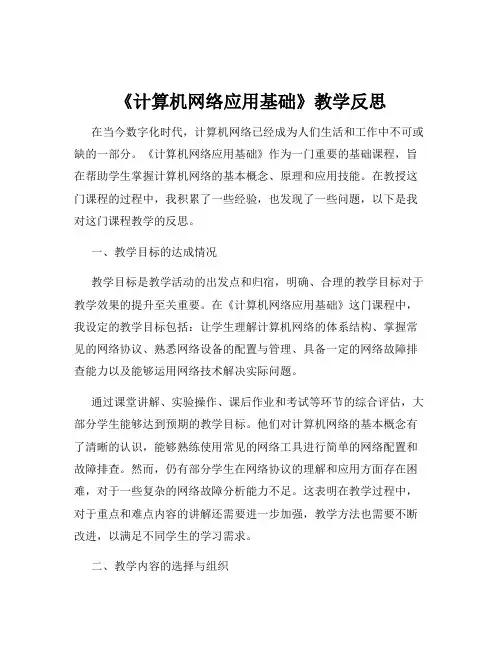 《计算机网络应用基础》教学反思

在当今数字化时代，计算机网络已经成为人们生活和工作中不可或缺的一部分。《计算机网络应用基础》作为一门重要的基础课程，旨在帮助学生掌握计算机网络的基本概念、原理和应用技能。在教授这门课程的过程中，我积累了一些经验，也发现了一些问题，以下是我对这门课程教学的反思。

一、教学目标的达成情况

教学目标是教学活动的出发点和归宿，明确、合理的教学目标对于教学效果的提升至关重要。在《计算机网络应用基础》这门课程中，我设定的教学目标包括：让学生理解计算机网络的体系结构、掌握常见的网络协议、熟悉网络设备的配置与管理、具备一定的网络故障排查能力以及能够运用网络技术解决实际问题。

通过课堂讲解、实验操作、课后作业和考试等环节的综合评估，大部分学生能够达到预期的教学目标。他们对计算机网络的基本概念有了清晰的认识，能够熟练使用常见的网络工具进行简单的网络配置和故障排查。然而，仍有部分学生在网络协议的理解和应用方面存在困难，对于一些复杂的网络故障分析能力不足。这表明在教学过程中，对于重点和难点内容的讲解还需要进一步加强，教学方法也需要不断改进，以满足不同学生的学习需求。

二、教学内容的选择与组织